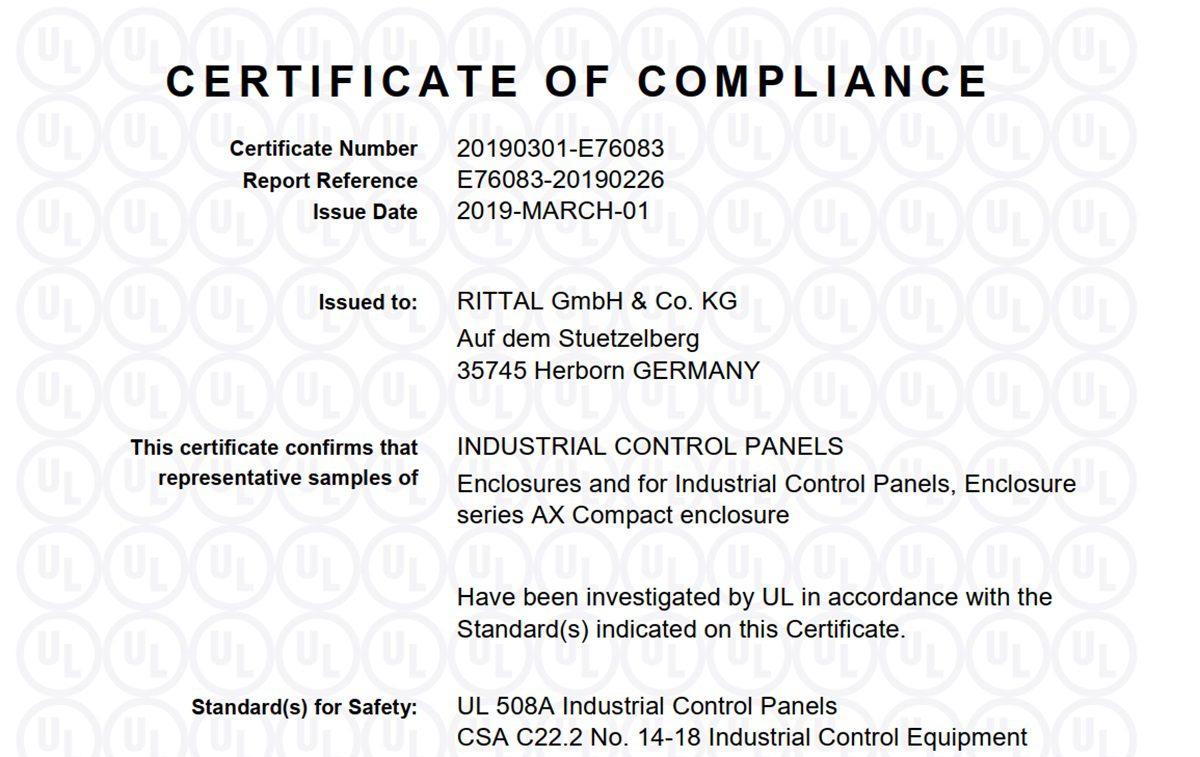 CERTIFICATE OF COMPLIANCE

Certificate Number 20190301-E76083
Report Reference E76083-20190226
Issue Date 2019-MARCH-01

Issued to: RITTAL GmbH & Co. KG
Auf dem Stuetzelberg
35745 Herborn GERMANY

This certificate confirms that representative samples of INDUSTRIAL CONTROL PANELS
Enclosures and for Industrial Control Panels, Enclosure series AX Compact enclosure

Have been investigated by UL in accordance with the Standard(s) indicated on this Certificate.

Standard(s) for Safety: UL 508A Industrial Control Panels
CSA C22.2 No. 14-18 Industrial Control Equipment